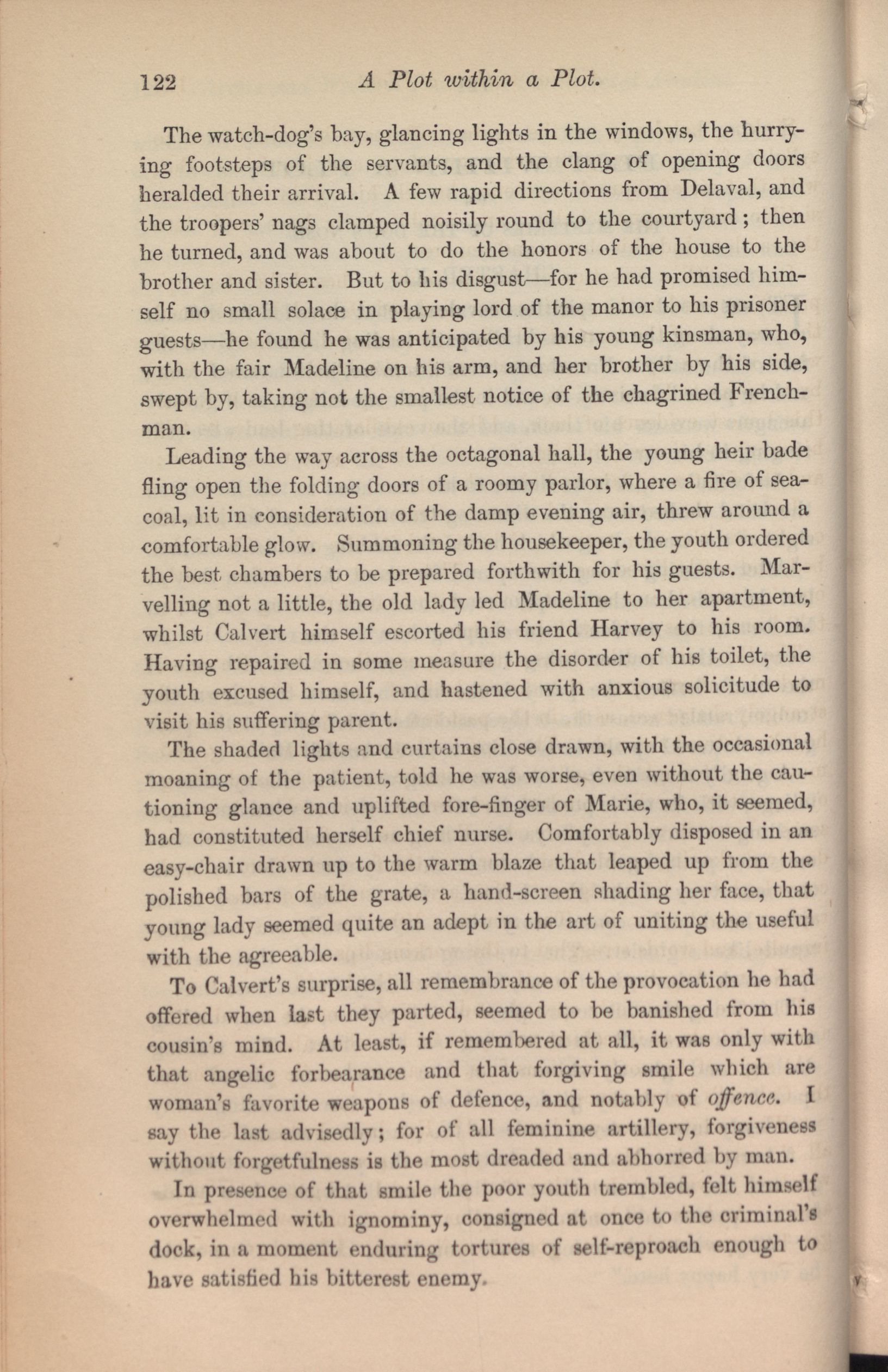 122 A Plot within a Plot.

The watch-dog's bay, glancing lights in the windows, the hurrying footsteps of the servants, and the clang of opening doors heralded their arrival. A few rapid directions from Delaval, and the troopers' nags clamped noisily round to the courtyard; then he turned, and was about to do the honors of the house to the brother and sister. But to his disgust—for he had promised himself no small solace in playing lord of the manor to his prisoner guests—he found he was anticipated by his young kinsman, who, with the fair Madeline on his arm, and her brother by his side, swept by, taking not the smallest notice of the chagrined Frenchman.

Leading the way across the octagonal hall, the young heir bade fling open the folding doors of a roomy parlor, where a fire of sea-coal, lit in consideration of the damp evening air, threw around a comfortable glow. Summoning the housekeeper, the youth ordered the best chambers to be prepared forthwith for his guests. Marvelling not a little, the old lady led Madeline to her apartment, whilst Calvert himself escorted his friend Harvey to his room. Having repaired in some measure the disorder of his toilet, the youth excused himself, and hastened with anxious solicitude to visit his suffering parent.

The shaded lights and curtains close drawn, with the occasional moaning of the patient, told he was worse, even without the cautioning glance and uplifted fore-finger of Marie, who, it seemed, had constituted herself chief nurse. Comfortably disposed in an easy-chair drawn up to the warm blaze that leaped up from the polished bars of the grate, a hand-screen shading her face, that young lady seemed quite an adept in the art of uniting the useful with the agreeable.

To Calvert's surprise, all remembrance of the provocation he had offered when last they parted, seemed to be banished from his cousin's mind. At least, if remembered at all, it was only with that angelic forbearance and that forgiving smile which are woman's favorite weapons of defence, and notably of offence. I say the last advisedly; for of all feminine artillery, forgiveness without forgetfulness is the most dreaded and abhorred by man.

In presence of that smile the poor youth trembled, felt himself overwhelmed with ignominy, consigned at once to the criminal's dock, in a moment enduring tortures of self-reproach enough to have satisfied his bitterest enemy.